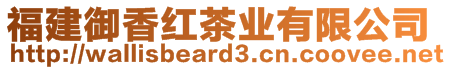 福建御香红茶业有限公司
http://wallisbeard3.cn.coovee.net